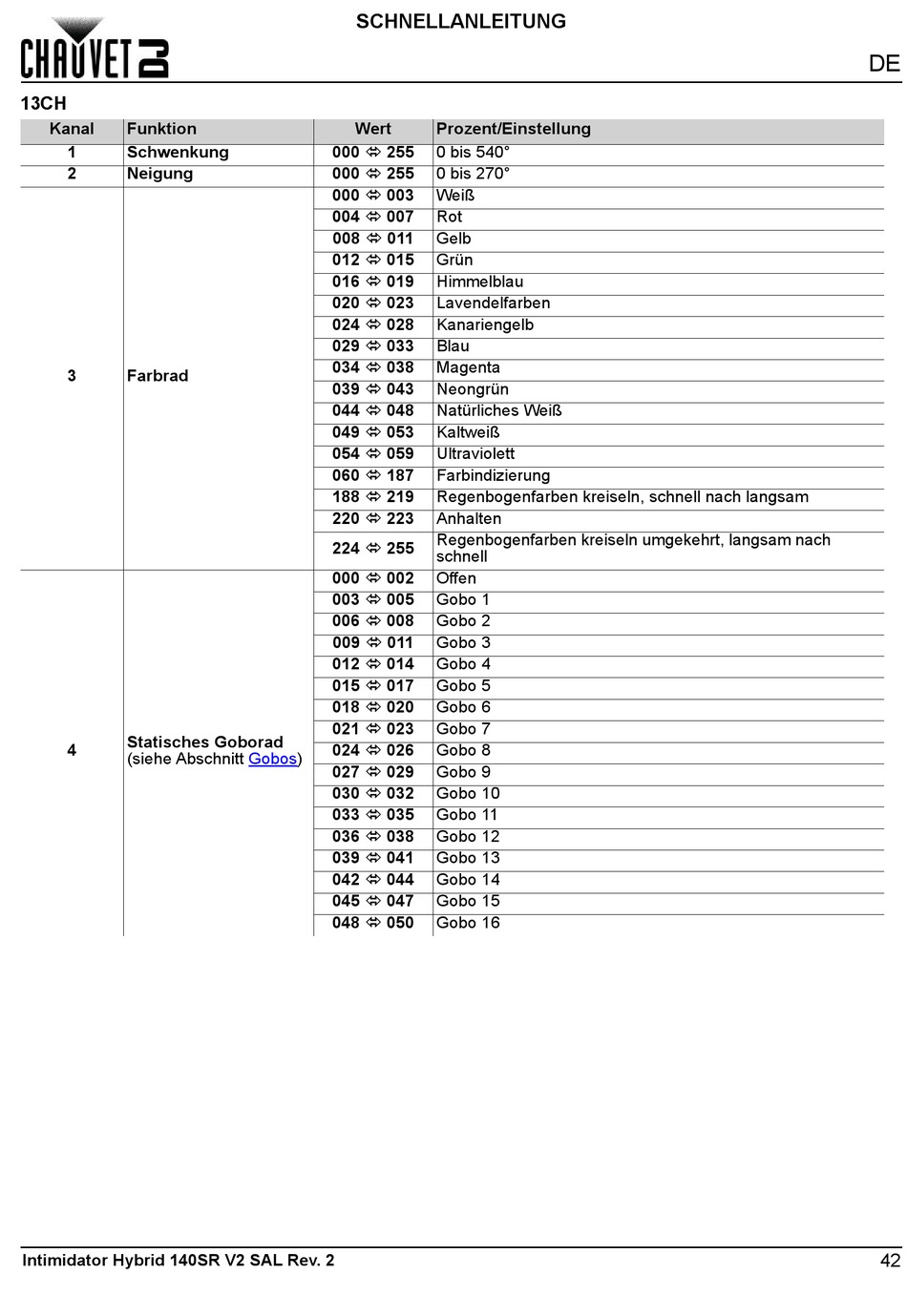 CHAUVET DJ

SCHNELLANLEITUNG

DE

13CH

| Kanal | Funktion | Wert | Prozent/Einstellung |
|---|---|---|---|
| 1 | Schwenkung | 000 ⇔ 255 | 0 bis 540° |
| 2 | Neigung | 000 ⇔ 255 | 0 bis 270° |
| 3 | Farbrad | 000 ⇔ 003 | Weiß |
| | | 004 ⇔ 007 | Rot |
| | | 008 ⇔ 011 | Gelb |
| | | 012 ⇔ 015 | Grün |
| | | 016 ⇔ 019 | Himmelblau |
| | | 020 ⇔ 023 | Lavendelfarben |
| | | 024 ⇔ 028 | Kanariengelb |
| | | 029 ⇔ 033 | Blau |
| | | 034 ⇔ 038 | Magenta |
| | | 039 ⇔ 043 | Neongrün |
| | | 044 ⇔ 048 | Natürliches Weiß |
| | | 049 ⇔ 053 | Kaltweiß |
| | | 054 ⇔ 059 | Ultraviolett |
| | | 060 ⇔ 187 | Farbindizierung |
| | | 188 ⇔ 219 | Regenbogenfarben kreiseln, schnell nach langsam |
| | | 220 ⇔ 223 | Anhalten |
| | | 224 ⇔ 255 | Regenbogenfarben kreiseln umgekehrt, langsam nach schnell |
| 4 | Statisches Goborad (siehe Abschnitt Gobos) | 000 ⇔ 002 | Offen |
| | | 003 ⇔ 005 | Gobo 1 |
| | | 006 ⇔ 008 | Gobo 2 |
| | | 009 ⇔ 011 | Gobo 3 |
| | | 012 ⇔ 014 | Gobo 4 |
| | | 015 ⇔ 017 | Gobo 5 |
| | | 018 ⇔ 020 | Gobo 6 |
| | | 021 ⇔ 023 | Gobo 7 |
| | | 024 ⇔ 026 | Gobo 8 |
| | | 027 ⇔ 029 | Gobo 9 |
| | | 030 ⇔ 032 | Gobo 10 |
| | | 033 ⇔ 035 | Gobo 11 |
| | | 036 ⇔ 038 | Gobo 12 |
| | | 039 ⇔ 041 | Gobo 13 |
| | | 042 ⇔ 044 | Gobo 14 |
| | | 045 ⇔ 047 | Gobo 15 |
| | | 048 ⇔ 050 | Gobo 16 |

Intimidator Hybrid 140SR V2 SAL Rev. 2

42